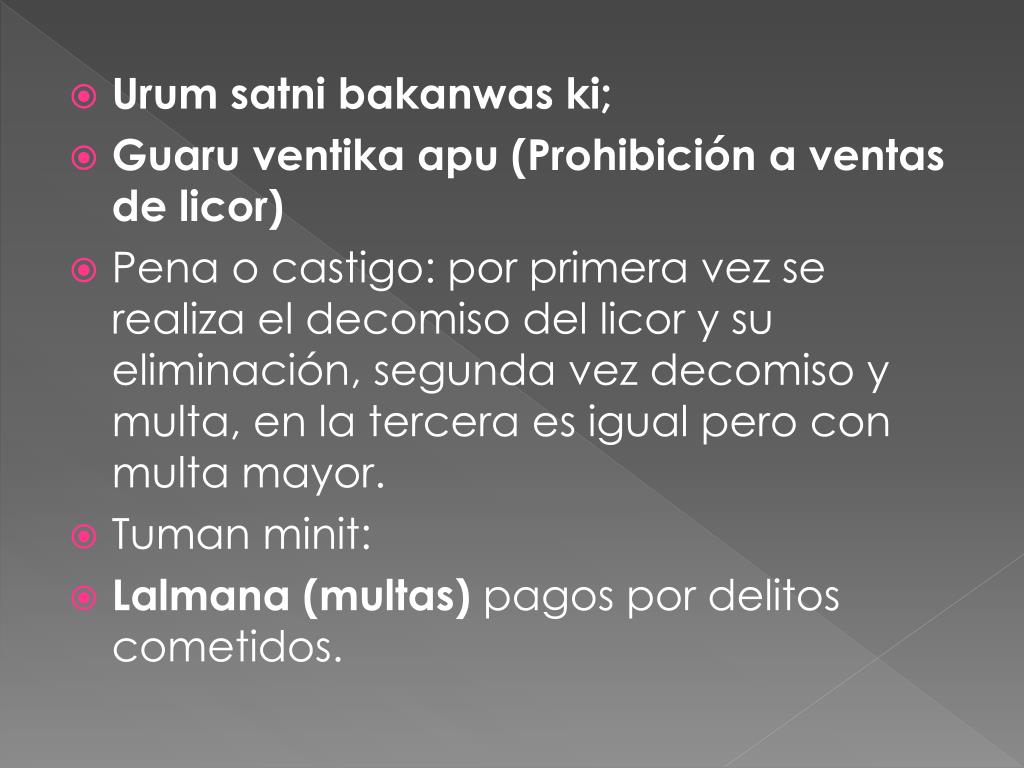 • Urum satni bakanwas ki;
• Guaru ventika apu (Prohibición a ventas de licor)
• Pena o castigo: por primera vez se realiza el decomiso del licor y su eliminación, segunda vez decomiso y multa, en la tercera es igual pero con multa mayor.
• Tuman minit:
• Lalmana (multas) pagos por delitos cometidos.